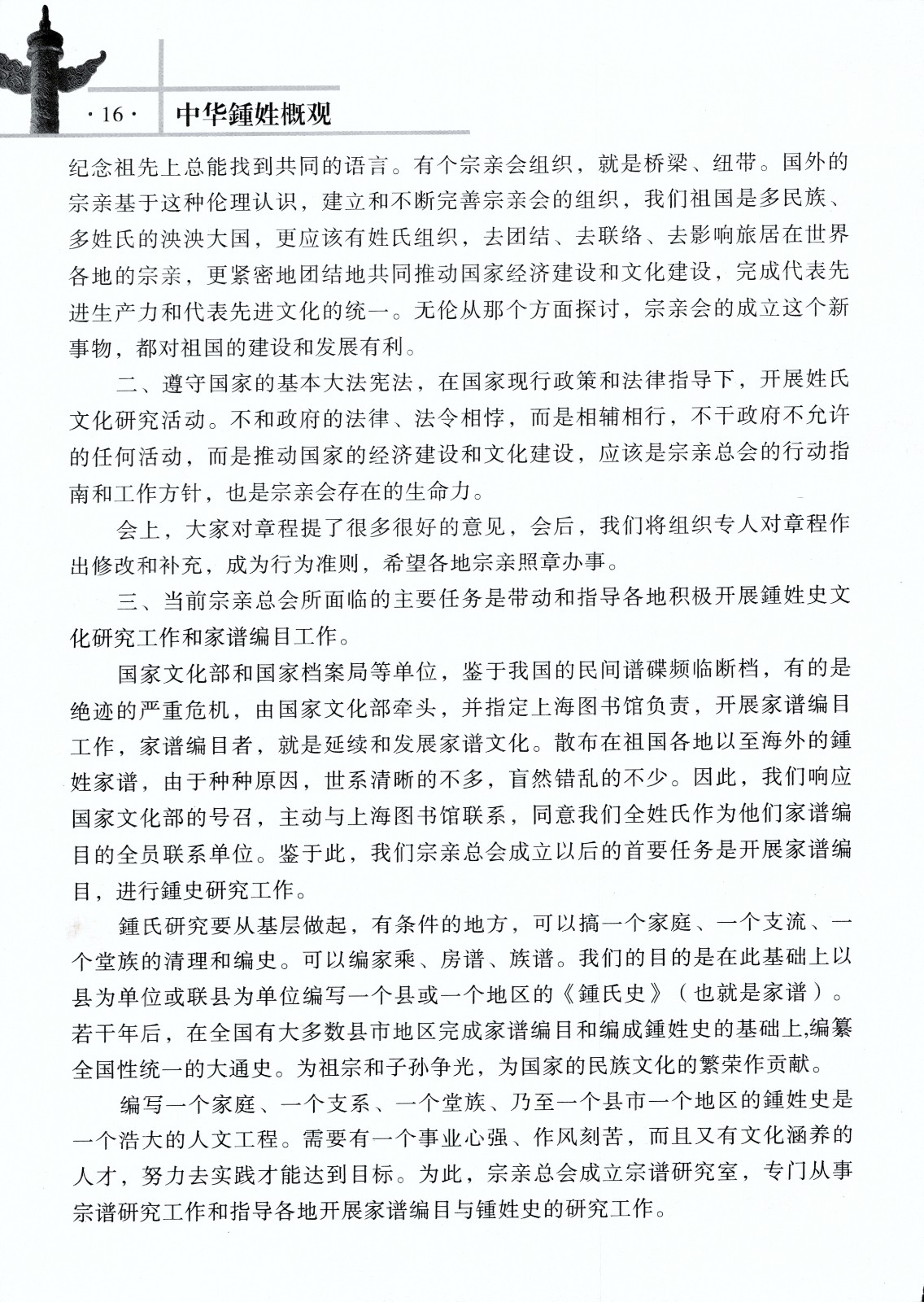 ·16· 中华鍾姓概观

纪念祖先上总能找到共同的语言。有个宗亲会组织，就是桥梁、纽带。国外的宗亲基于这种伦理认识，建立和不断完善宗亲会的组织，我们祖国是多民族、多姓氏的泱泱大国，更应该有姓氏组织，去团结、去联络、去影响旅居在世界各地的宗亲，更紧密地团结地共同推动国家经济建设和文化建设，完成代表先进生产力和代表先进文化的统一。无伦从那个方面探讨，宗亲会的成立这个新事物，都对祖国的建设和发展有利。

二、遵守国家的基本大法宪法，在国家现行政策和法律指导下，开展姓氏文化研究活动。不和政府的法律、法令相悖，而是相辅相行，不干政府不允许的任何活动，而是推动国家的经济建设和文化建设，应该是宗亲总会的行动指南和工作方针，也是宗亲会存在的生命力。

会上，大家对章程提了很多很好的意见，会后，我们将组织专人对章程作出修改和补充，成为行为准则，希望各地宗亲照章办事。

三、当前宗亲总会所面临的主要任务是带动和指导各地积极开展鍾姓史文化研究工作和家谱编目工作。

国家文化部和国家档案局等单位，鉴于我国的民间谱碟频临断档，有的是绝迹的严重危机，由国家文化部牵头，并指定上海图书馆负责，开展家谱编目工作，家谱编目者，就是延续和发展家谱文化。散布在祖国各地以至海外的鍾姓家谱，由于种种原因，世系清晰的不多，盲然错乱的不少。因此，我们响应国家文化部的号召，主动与上海图书馆联系，同意我们全姓氏作为他们家谱编目的全员联系单位。鉴于此，我们宗亲总会成立以后的首要任务是开展家谱编目，进行鍾史研究工作。

鍾氏研究要从基层做起，有条件的地方，可以搞一个家庭、一个支流、一个堂族的清理和编史。可以编家乘、房谱、族谱。我们的目的是在此基础上以县为单位或联县为单位编写一个县或一个地区的《鍾氏史》（也就是家谱）。若干年后，在全国有大多数县市地区完成家谱编目和编成鍾姓史的基础上,编纂全国性统一的大通史。为祖宗和子孙争光，为国家的民族文化的繁荣作贡献。

编写一个家庭、一个支系、一个堂族、乃至一个县市一个地区的鍾姓史是一个浩大的人文工程。需要有一个事业心强、作风刻苦，而且又有文化涵养的人才，努力去实践才能达到目标。为此，宗亲总会成立宗谱研究室，专门从事宗谱研究工作和指导各地开展家谱编目与锺姓史的研究工作。